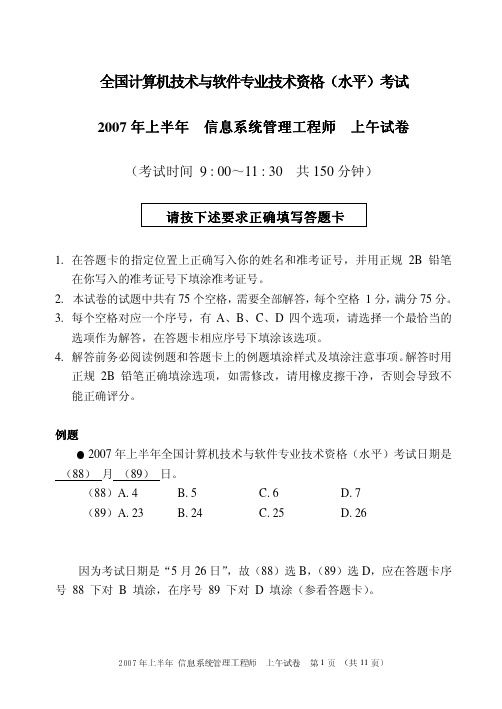 全国计算机技术与软件专业技术资格（水平）考试

2007 年上半年　信息系统管理工程师　上午试卷

（考试时间 9 : 00～11 : 30　共 150 分钟）

请按下述要求正确填写答题卡

1. 在答题卡的指定位置上正确写入你的姓名和准考证号，并用正规 2B 铅笔在你写入的准考证号下填涂准考证号。
2. 本试卷的试题中共有 75 个空格，需要全部解答，每个空格 1 分，满分 75 分。
3. 每个空格对应一个序号，有 A、B、C、D 四个选项，请选择一个最恰当的选项作为解答，在答题卡相应序号下填涂该选项。
4. 解答前务必阅读例题和答题卡上的例题填涂样式及填涂注意事项。解答时用正规 2B 铅笔正确填涂选项，如需修改，请用橡皮擦干净，否则会导致不能正确评分。

例题

● 2007 年上半年全国计算机技术与软件专业技术资格（水平）考试日期是 （88） 月 （89） 日。

（88）A. 4　　B. 5　　C. 6　　D. 7
（89）A. 23　　B. 24　　C. 25　　D. 26

因为考试日期是“5 月 26 日”，故（88）选 B，（89）选 D，应在答题卡序号 88 下对 B 填涂，在序号 89 下对 D 填涂（参看答题卡）。

2007 年上半年 信息系统管理工程师　上午试卷　第 1 页　（共 11 页）